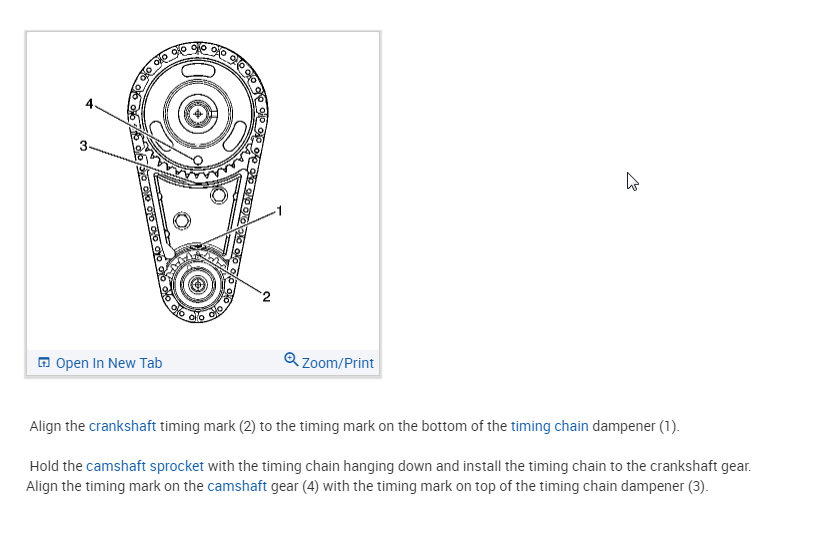 4
3
1
2

Open In New Tab

Zoom/Print

Align the crankshaft timing mark (2) to the timing mark on the bottom of the timing chain dampener (1).

Hold the camshaft sprocket with the timing chain hanging down and install the timing chain to the crankshaft gear. Align the timing mark on the camshaft gear (4) with the timing mark on top of the timing chain dampener (3).